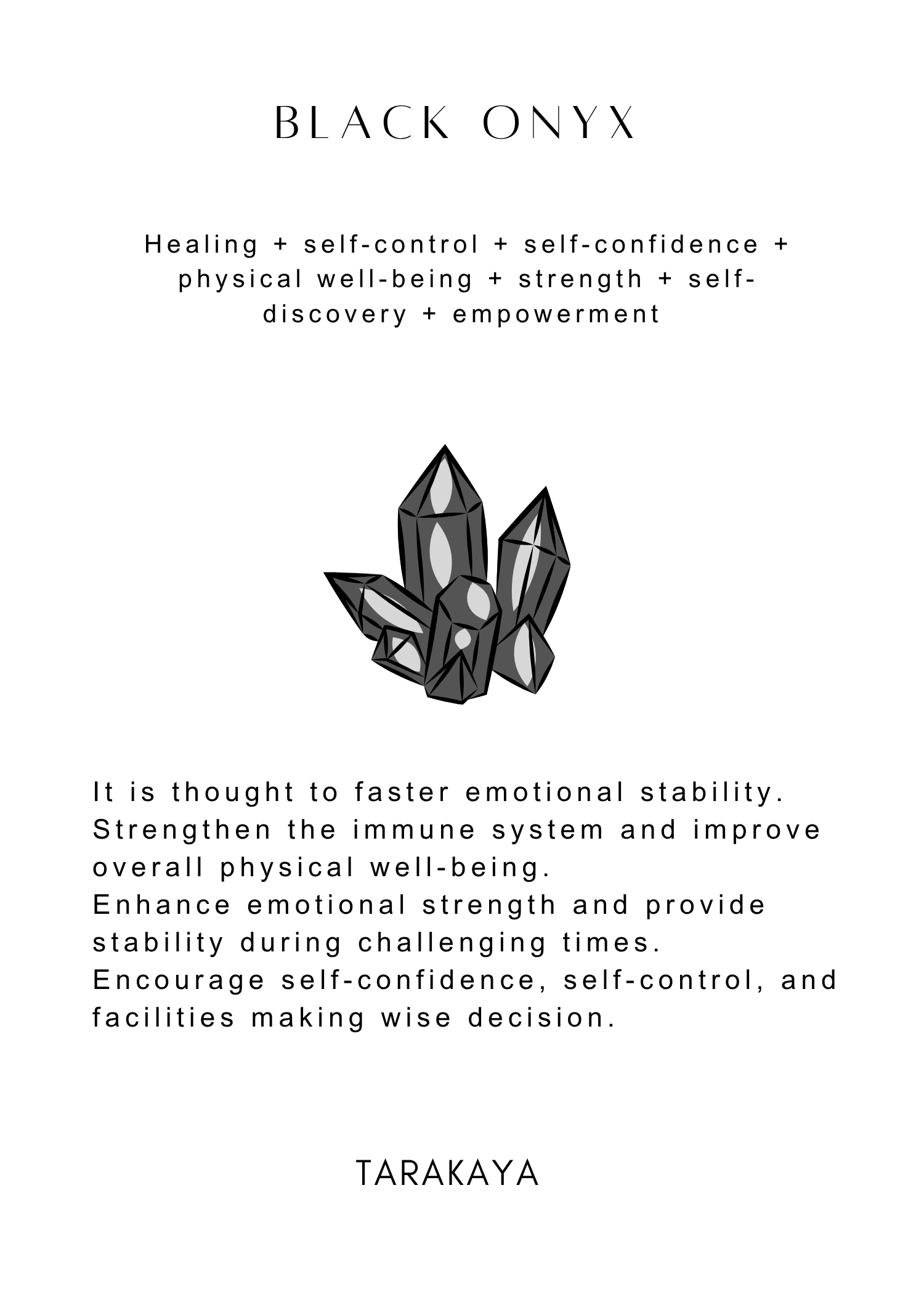 BLACK ONYX

Healing + self-control + self-confidence + physical well-being + strength + self-discovery + empowerment

It is thought to faster emotional stability.
Strengthen the immune system and improve overall physical well-being.
Enhance emotional strength and provide stability during challenging times.
Encourage self-confidence, self-control, and facilities making wise decision.

TARAKAYA